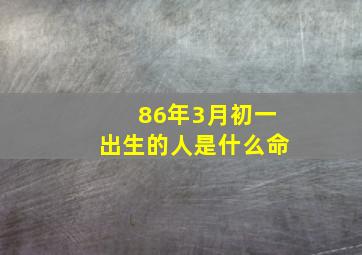 86年3月初一
出生的人是什么命